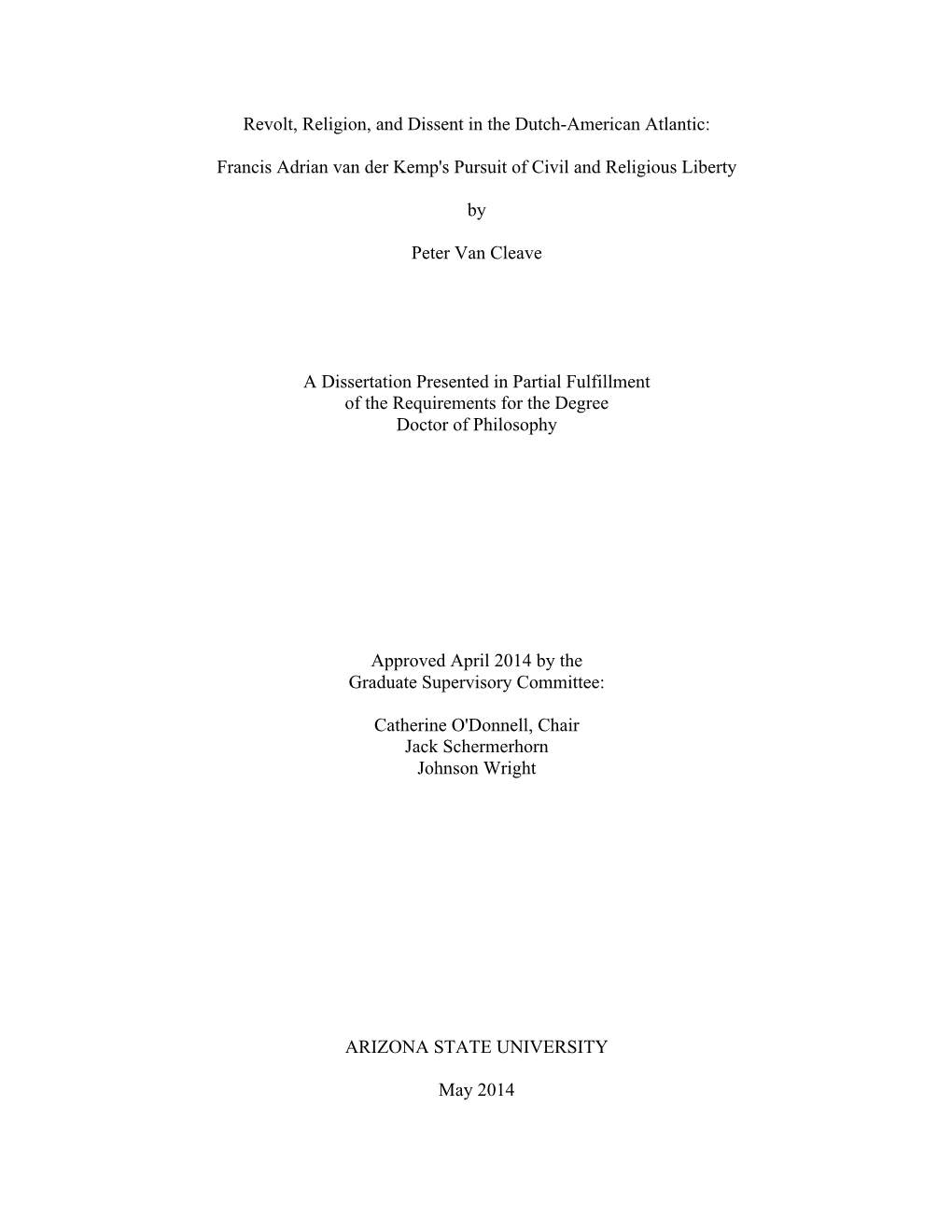 Revolt, Religion, and Dissent in the Dutch-American Atlantic:

Francis Adrian van der Kemp's Pursuit of Civil and Religious Liberty

by

Peter Van Cleave

A Dissertation Presented in Partial Fulfillment
of the Requirements for the Degree
Doctor of Philosophy

Approved April 2014 by the
Graduate Supervisory Committee:

Catherine O'Donnell, Chair
Jack Schermerhorn
Johnson Wright

ARIZONA STATE UNIVERSITY

May 2014